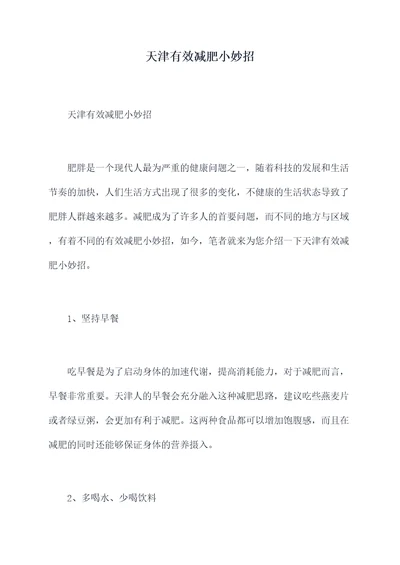 天津有效减肥小妙招

天津有效减肥小妙招

肥胖是一个现代人最为严重的健康问题之一，随着科技的发展和生活节奏的加快，人们生活方式出现了很多的变化，不健康的生活状态导致了肥胖人群越来越多。减肥成为了许多人的首要问题，而不同的地方与区域，有着不同的有效减肥小妙招，如今，笔者就来为您介绍一下天津有效减肥小妙招。

1、坚持早餐

吃早餐是为了启动身体的加速代谢，提高消耗能力，对于减肥而言，早餐非常重要。天津人的早餐会充分融入这种减肥思路，建议吃些燕麦片或者绿豆粥，会更加有利于减肥。这两种食品都可以增加饱腹感，而且在减肥的同时还能够保证身体的营养摄入。

2、多喝水、少喝饮料